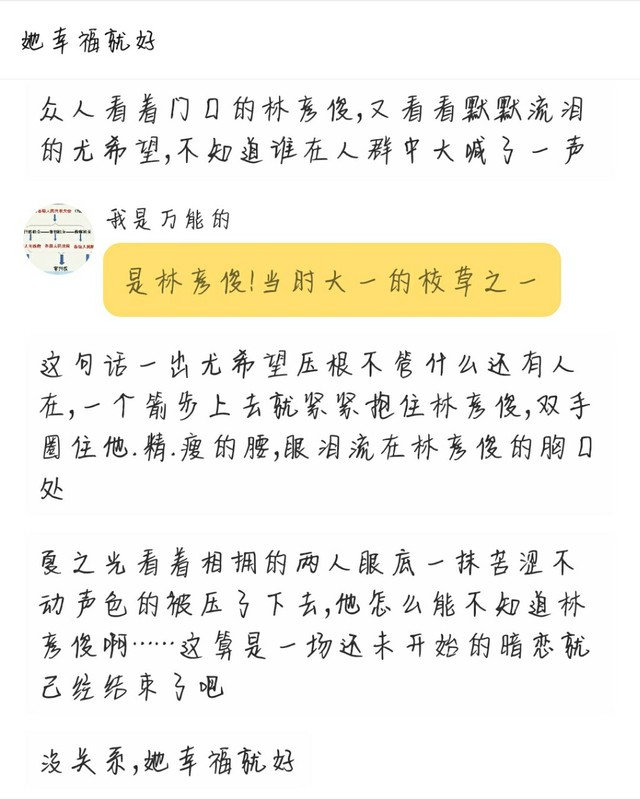 她幸福就好

众人看着门口的林彦俊,又看看默默流泪的尤希望,不知道谁在人群中大喊了一声

我是万能的

是林彦俊!当时大一的校草之一

这句话一出尤希望压根不管什么还有人在,一个箭步上去就紧紧抱住林彦俊,双手圈住他.精.瘦的腰,眼泪流在林彦俊的胸口处

夏之光看着相拥的两人眼底一抹苦涩不动声色的被压了下去,他怎么能不知道林彦俊啊……这算是一场还未开始的暗恋就已经结束了吧

没关系,她幸福就好